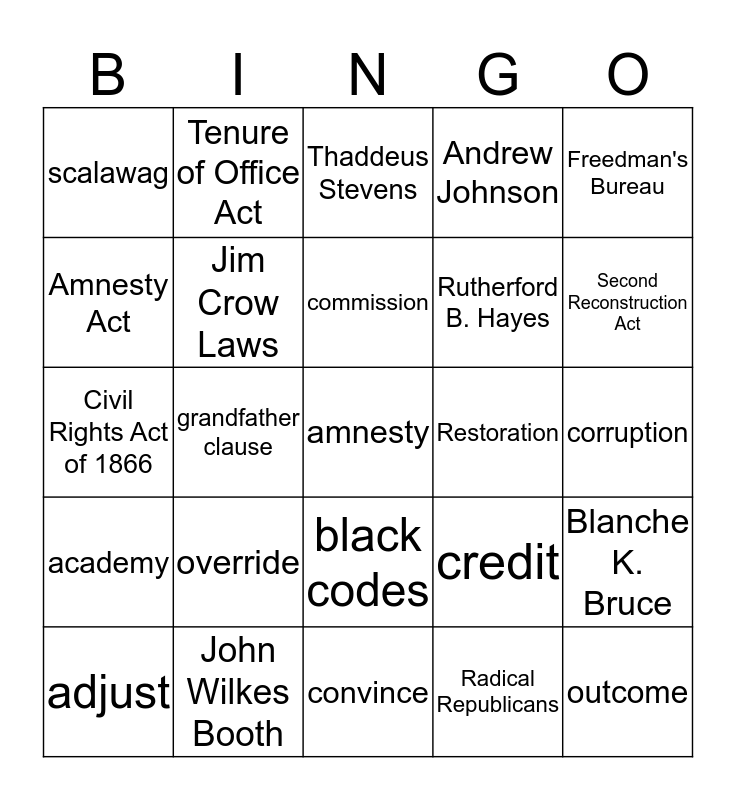 | B | I | N | G | O |
|---|---|---|---|---|
| scalawag | Tenure of Office Act | Thaddeus Stevens | Andrew Johnson | Freedman's Bureau |
| Amnesty Act | Jim Crow Laws | commission | Rutherford B. Hayes | Second Reconstruction Act |
| Civil Rights Act of 1866 | grandfather clause | amnesty | Restoration | corruption |
| academy | override | black codes | credit | Blanche K. Bruce |
| adjust | John Wilkes Booth | convince | Radical Republicans | outcome |